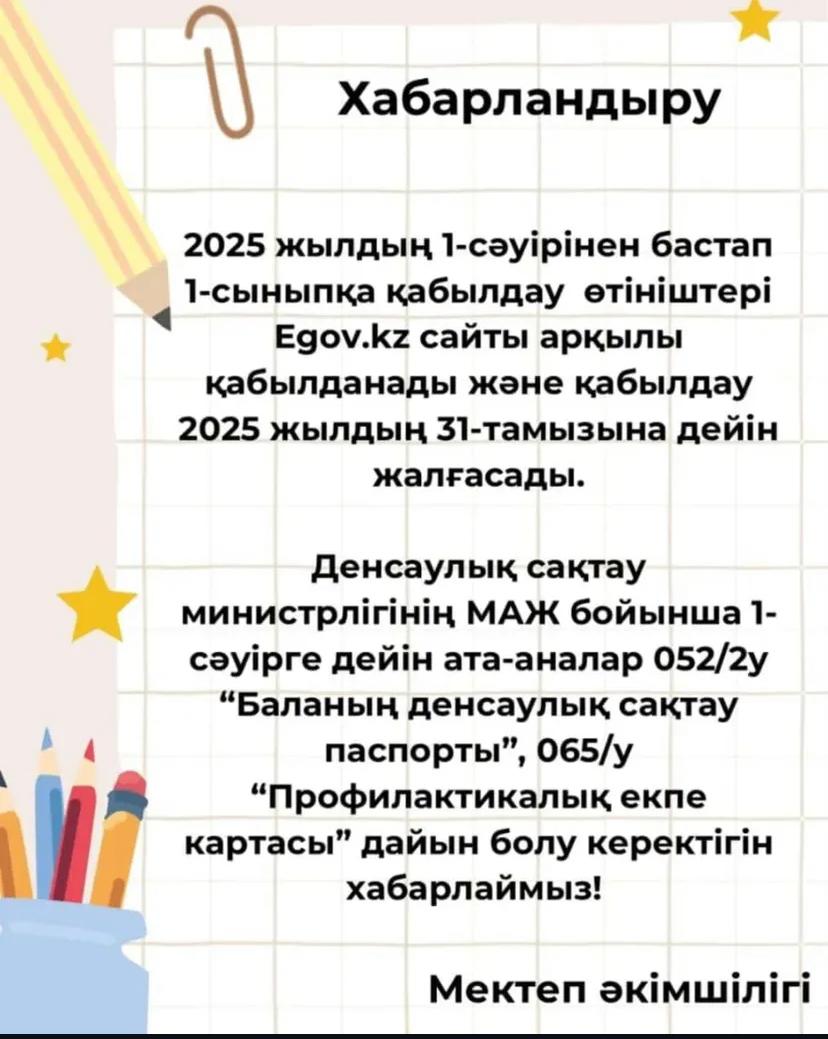 Хабарландыру

2025 жылдың 1-сәуірінен бастап 1-сыныпқа қабылдау өтініштері Egov.kz сайты арқылы қабылданады және қабылдау 2025 жылдың 31-тамызына дейін жалғасады.

Денсаулық сақтау министрлігінің МАЖ бойынша 1-сәуірге дейін ата-аналар 052/2у "Баланың денсаулық сақтау паспорты", 065/у "Профилактикалық екпе картасы" дайын болу керектігін хабарлаймыз!

Мектеп әкімшілігі